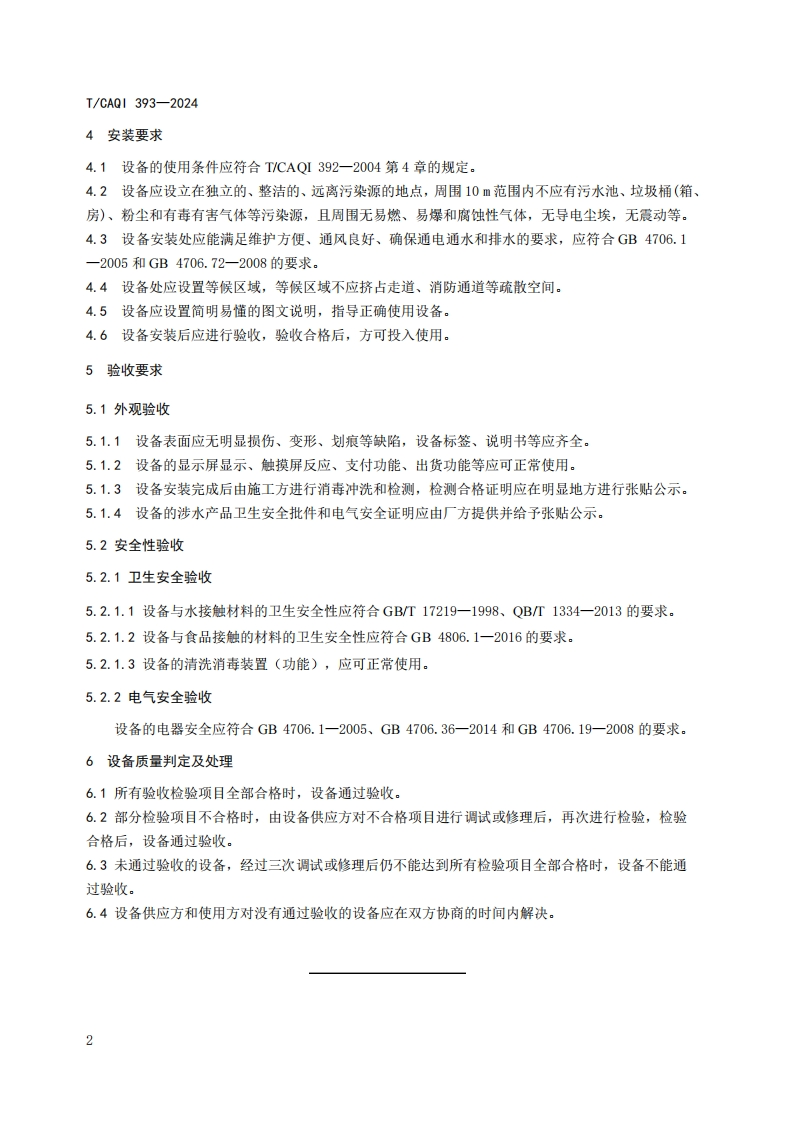 T/CAQI 393—2024

4 安装要求

4.1 设备的使用条件应符合 T/CAQI 392—2004 第 4 章的规定。
4.2 设备应设立在独立的、整洁的、远离污染源的地点，周围 10 m 范围内不应有污水池、垃圾桶(箱、房)、粉尘和有毒有害气体等污染源，且周围无易燃、易爆和腐蚀性气体，无导电尘埃，无震动等。
4.3 设备安装处应能满足维护方便、通风良好、确保通电通水和排水的要求，应符合 GB 4706.1—2005 和 GB 4706.72—2008 的要求。
4.4 设备处应设置等候区域，等候区域不应挤占走道、消防通道等疏散空间。
4.5 设备应设置简明易懂的图文说明，指导正确使用设备。
4.6 设备安装后应进行验收，验收合格后，方可投入使用。

5 验收要求

5.1 外观验收

5.1.1 设备表面应无明显损伤、变形、划痕等缺陷，设备标签、说明书等应齐全。
5.1.2 设备的显示屏显示、触摸屏反应、支付功能、出货功能等应可正常使用。
5.1.3 设备安装完成后由施工方进行消毒冲洗和检测，检测合格证明应在明显地方进行张贴公示。
5.1.4 设备的涉水产品卫生安全批件和电气安全证明应由厂方提供并给予张贴公示。

5.2 安全性验收

5.2.1 卫生安全验收

5.2.1.1 设备与水接触材料的卫生安全性应符合 GB/T 17219—1998、QB/T 1334—2013 的要求。
5.2.1.2 设备与食品接触的材料的卫生安全性应符合 GB 4806.1—2016 的要求。
5.2.1.3 设备的清洗消毒装置（功能），应可正常使用。

5.2.2 电气安全验收

设备的电器安全应符合 GB 4706.1—2005、GB 4706.36—2014 和 GB 4706.19—2008 的要求。

6 设备质量判定及处理

6.1 所有验收检验项目全部合格时，设备通过验收。
6.2 部分检验项目不合格时，由设备供应方对不合格项目进行调试或修理后，再次进行检验，检验合格后，设备通过验收。
6.3 未通过验收的设备，经过三次调试或修理后仍不能达到所有检验项目全部合格时，设备不能通过验收。
6.4 设备供应方和使用方对没有通过验收的设备应在双方协商的时间内解决。

2